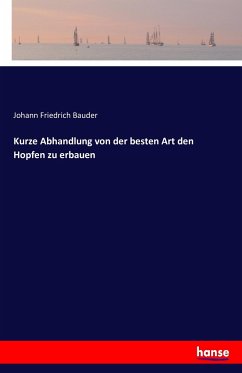 Johann Friedrich Bauder

Kurze Abhandlung von der besten Art den Hopfen zu erbauen

hanse